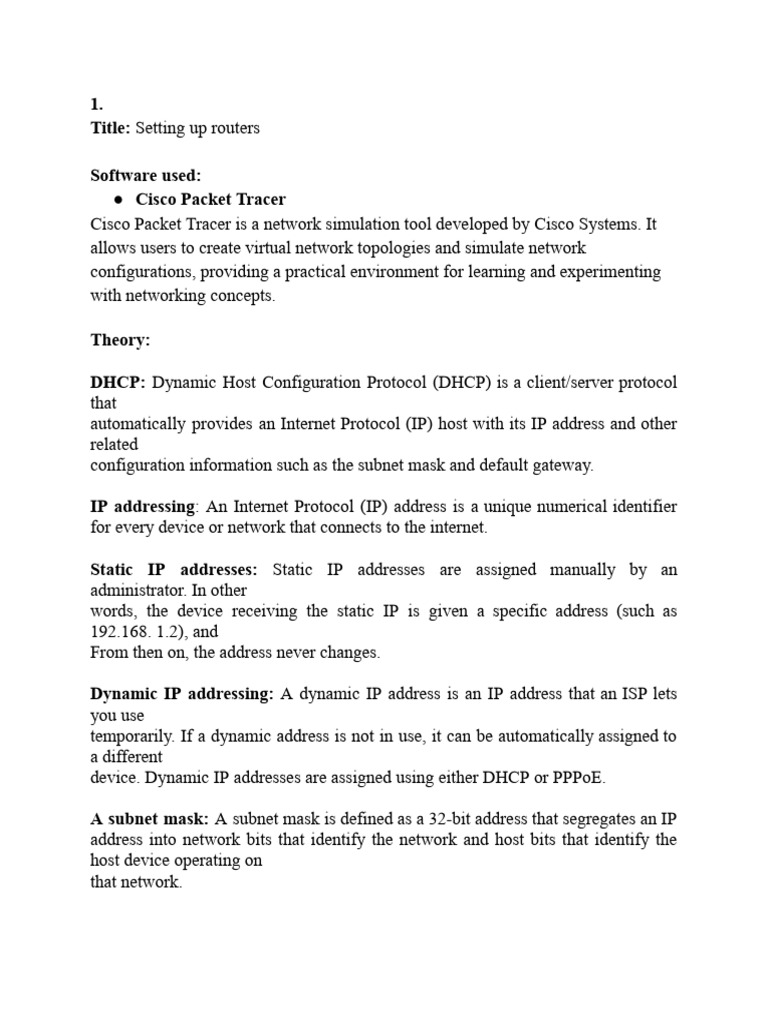 1.
Title: Setting up routers

Software used:
● Cisco Packet Tracer
Cisco Packet Tracer is a network simulation tool developed by Cisco Systems. It allows users to create virtual network topologies and simulate network configurations, providing a practical environment for learning and experimenting with networking concepts.

Theory:

DHCP: Dynamic Host Configuration Protocol (DHCP) is a client/server protocol that
automatically provides an Internet Protocol (IP) host with its IP address and other related
configuration information such as the subnet mask and default gateway.

IP addressing: An Internet Protocol (IP) address is a unique numerical identifier for every device or network that connects to the internet.

Static IP addresses: Static IP addresses are assigned manually by an administrator. In other
words, the device receiving the static IP is given a specific address (such as 192.168. 1.2), and
From then on, the address never changes.

Dynamic IP addressing: A dynamic IP address is an IP address that an ISP lets you use
temporarily. If a dynamic address is not in use, it can be automatically assigned to a different
device. Dynamic IP addresses are assigned using either DHCP or PPPoE.

A subnet mask: A subnet mask is defined as a 32-bit address that segregates an IP address into network bits that identify the network and host bits that identify the host device operating on
that network.